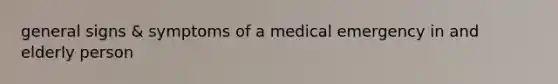 general signs & symptoms of a medical emergency in and elderly person